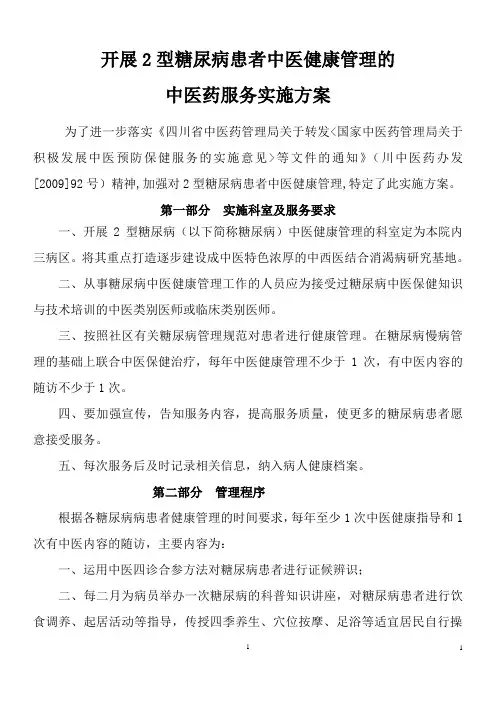 开展 2 型糖尿病患者中医健康管理的

中医药服务实施方案

为了进一步落实《四川省中医药管理局关于转发<国家中医药管理局关于积极发展中医预防保健服务的实施意见>等文件的通知》（川中医药办发[2009]92 号）精神，加强对 2 型糖尿病患者中医健康管理，特定了此实施方案。

第一部分　实施科室及服务要求

一、开展 2 型糖尿病（以下简称糖尿病）中医健康管理的科室定为本院内三病区。将其重点打造逐步建设成中医特色浓厚的中西医结合消渴病研究基地。

二、从事糖尿病中医健康管理工作的人员应为接受过糖尿病中医保健知识与技术培训的中医类别医师或临床类别医师。

三、按照社区有关糖尿病管理规范对患者进行健康管理。在糖尿病慢病管理的基础上联合中医保健治疗，每年中医健康管理不少于 1 次，有中医内容的随访不少于 1 次。

四、要加强宣传，告知服务内容，提高服务质量，使更多的糖尿病患者愿意接受服务。

五、每次服务后及时记录相关信息，纳入病人健康档案。

第二部分　管理程序

根据各糖尿病病患者健康管理的时间要求，每年至少 1 次中医健康指导和 1 次有中医内容的随访，主要内容为：

一、运用中医四诊合参方法对糖尿病患者进行证候辨识；

二、每二月为病员举办一次糖尿病的科普知识讲座，对糖尿病患者进行饮食调养、起居活动等指导，传授四季养生、穴位按摩、足浴等适宜居民自行操

1

1